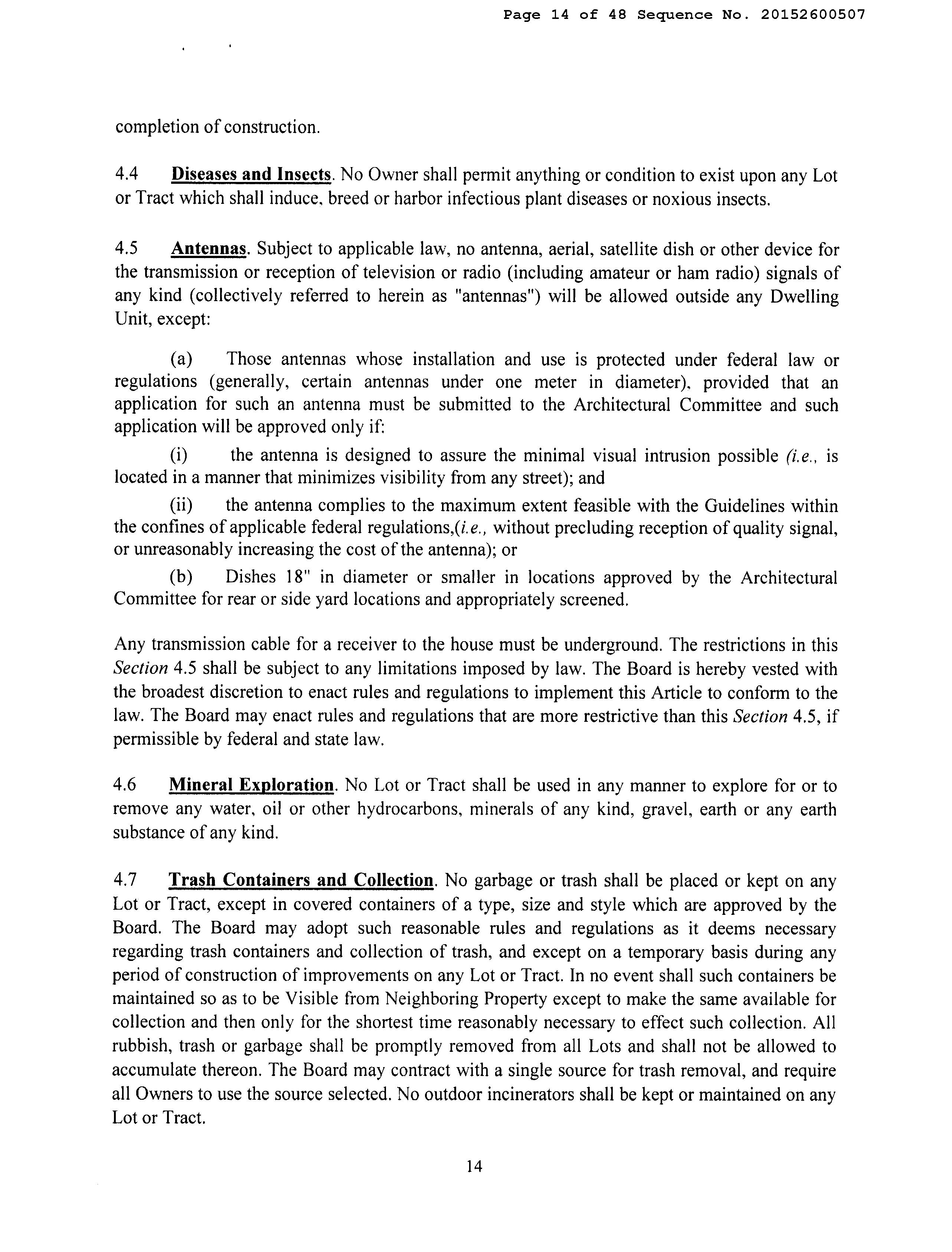 Page 14 of 48 Sequence No. 20152600507

completion of construction.

4.4 Diseases and Insects. No Owner shall permit anything or condition to exist upon any Lot or Tract which shall induce, breed or harbor infectious plant diseases or noxious insects.

4.5 Antennas. Subject to applicable law, no antenna, aerial, satellite dish or other device for the transmission or reception of television or radio (including amateur or ham radio) signals of any kind (collectively referred to herein as "antennas") will be allowed outside any Dwelling Unit, except:

(a) Those antennas whose installation and use is protected under federal law or regulations (generally, certain antennas under one meter in diameter), provided that an application for such an antenna must be submitted to the Architectural Committee and such application will be approved only if:

(i) the antenna is designed to assure the minimal visual intrusion possible (i.e., is located in a manner that minimizes visibility from any street); and

(ii) the antenna complies to the maximum extent feasible with the Guidelines within the confines of applicable federal regulations,(i.e., without precluding reception of quality signal, or unreasonably increasing the cost of the antenna); or

(b) Dishes 18" in diameter or smaller in locations approved by the Architectural Committee for rear or side yard locations and appropriately screened.

Any transmission cable for a receiver to the house must be underground. The restrictions in this Section 4.5 shall be subject to any limitations imposed by law. The Board is hereby vested with the broadest discretion to enact rules and regulations to implement this Article to conform to the law. The Board may enact rules and regulations that are more restrictive than this Section 4.5, if permissible by federal and state law.

4.6 Mineral Exploration. No Lot or Tract shall be used in any manner to explore for or to remove any water, oil or other hydrocarbons, minerals of any kind, gravel, earth or any earth substance of any kind.

4.7 Trash Containers and Collection. No garbage or trash shall be placed or kept on any Lot or Tract, except in covered containers of a type, size and style which are approved by the Board. The Board may adopt such reasonable rules and regulations as it deems necessary regarding trash containers and collection of trash, and except on a temporary basis during any period of construction of improvements on any Lot or Tract. In no event shall such containers be maintained so as to be Visible from Neighboring Property except to make the same available for collection and then only for the shortest time reasonably necessary to effect such collection. All rubbish, trash or garbage shall be promptly removed from all Lots and shall not be allowed to accumulate thereon. The Board may contract with a single source for trash removal, and require all Owners to use the source selected. No outdoor incinerators shall be kept or maintained on any Lot or Tract.

14